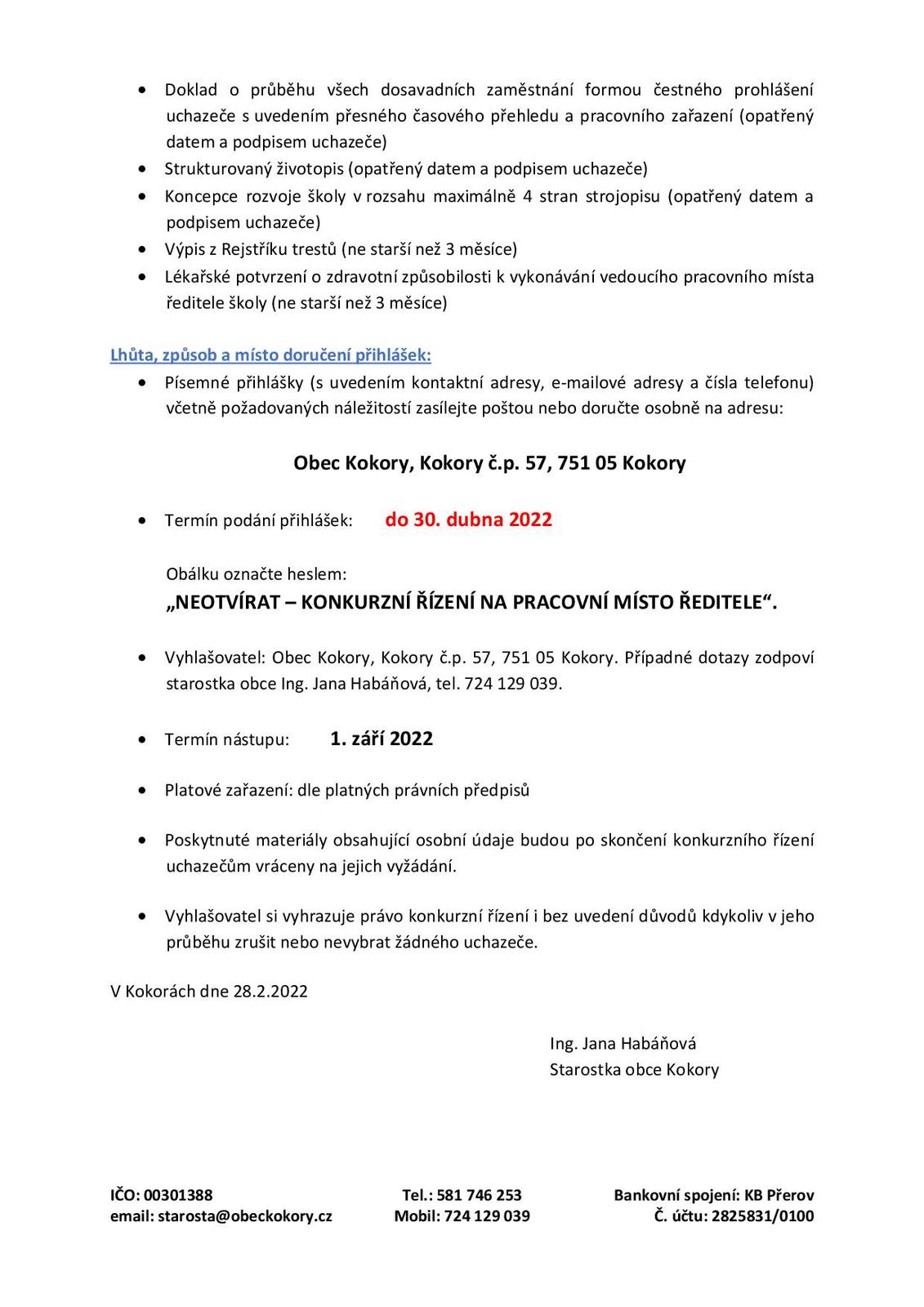 • Doklad o průběhu všech dosavadních zaměstnání formou čestného prohlášení uchazeče s uvedením přesného časového přehledu a pracovního zařazení (opatřený datem a podpisem uchazeče)
• Strukturovaný životopis (opatřený datem a podpisem uchazeče)
• Koncepce rozvoje školy v rozsahu maximálně 4 stran strojopisu (opatřený datem a podpisem uchazeče)
• Výpis z Rejstříku trestů (ne starší než 3 měsíce)
• Lékařské potvrzení o zdravotní způsobilosti k vykonávání vedoucího pracovního místa ředitele školy (ne starší než 3 měsíce)

Lhůta, způsob a místo doručení přihlášek:
• Písemné přihlášky (s uvedením kontaktní adresy, e-mailové adresy a čísla telefonu) včetně požadovaných náležitostí zasílejte poštou nebo doručte osobně na adresu:

Obec Kokory, Kokory č.p. 57, 751 05 Kokory

• Termín podání přihlášek: do 30. dubna 2022

Obálku označte heslem:
„NEOTVÍRAT – KONKURZNÍ ŘÍZENÍ NA PRACOVNÍ MÍSTO ŘEDITELE“.

• Vyhlašovatel: Obec Kokory, Kokory č.p. 57, 751 05 Kokory. Případné dotazy zodpoví starostka obce Ing. Jana Habáňová, tel. 724 129 039.

• Termín nástupu: 1. září 2022

• Platové zařazení: dle platných právních předpisů

• Poskytnuté materiály obsahující osobní údaje budou po skončení konkurzního řízení uchazečům vráceny na jejich vyžádání.

• Vyhlašovatel si vyhrazuje právo konkurzní řízení i bez uvedení důvodů kdykoliv v jeho průběhu zrušit nebo nevybrat žádného uchazeče.

V Kokorách dne 28.2.2022

Ing. Jana Habáňová
Starostka obce Kokory

IČO: 00301388
email: starosta@obeckokory.cz

Tel.: 581 746 253
Mobil: 724 129 039

Bankovní spojení: KB Přerov
Č. účtu: 2825831/0100